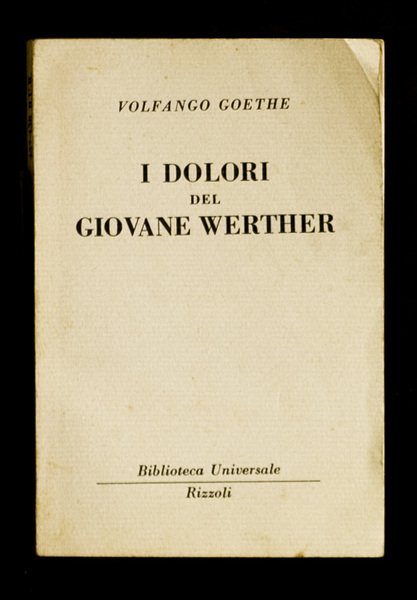 VOLFANGO GOETHE

I DOLORI
DEL
GIOVANE WERTHER

Biblioteca Universale
Rizzoli